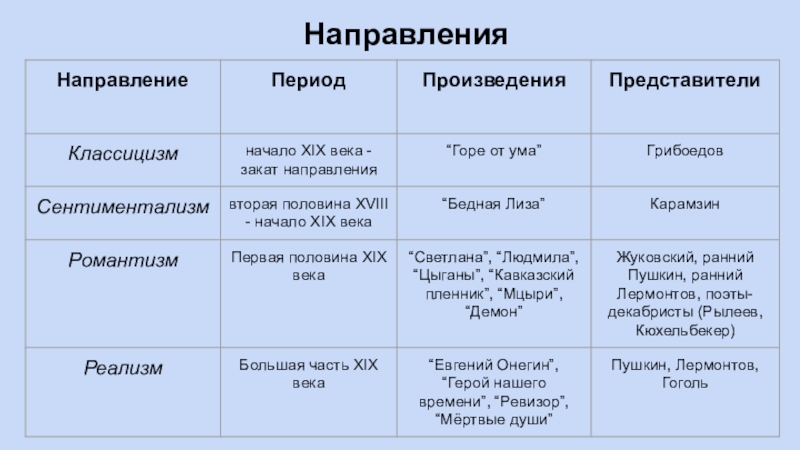 Направления

| Направление | Период | Произведения | Представители |
|---|---|---|---|
| Классицизм | начало XIX века - закат направления | “Горе от ума” | Грибоедов |
| Сентиментализм | вторая половина XVIII - начало XIX века | “Бедная Лиза” | Карамзин |
| Романтизм | Первая половина XIX века | “Светлана”, “Людмила”, “Цыганы”, “Кавказский пленник”, “Мцыри”, “Демон” | Жуковский, ранний Пушкин, ранний Лермонтов, поэты-декабристы (Рылеев, Кюхельбекер) |
| Реализм | Большая часть XIX века | “Евгений Онегин”, “Герой нашего времени”, “Ревизор”, “Мёртвые души” | Пушкин, Лермонтов, Гоголь |